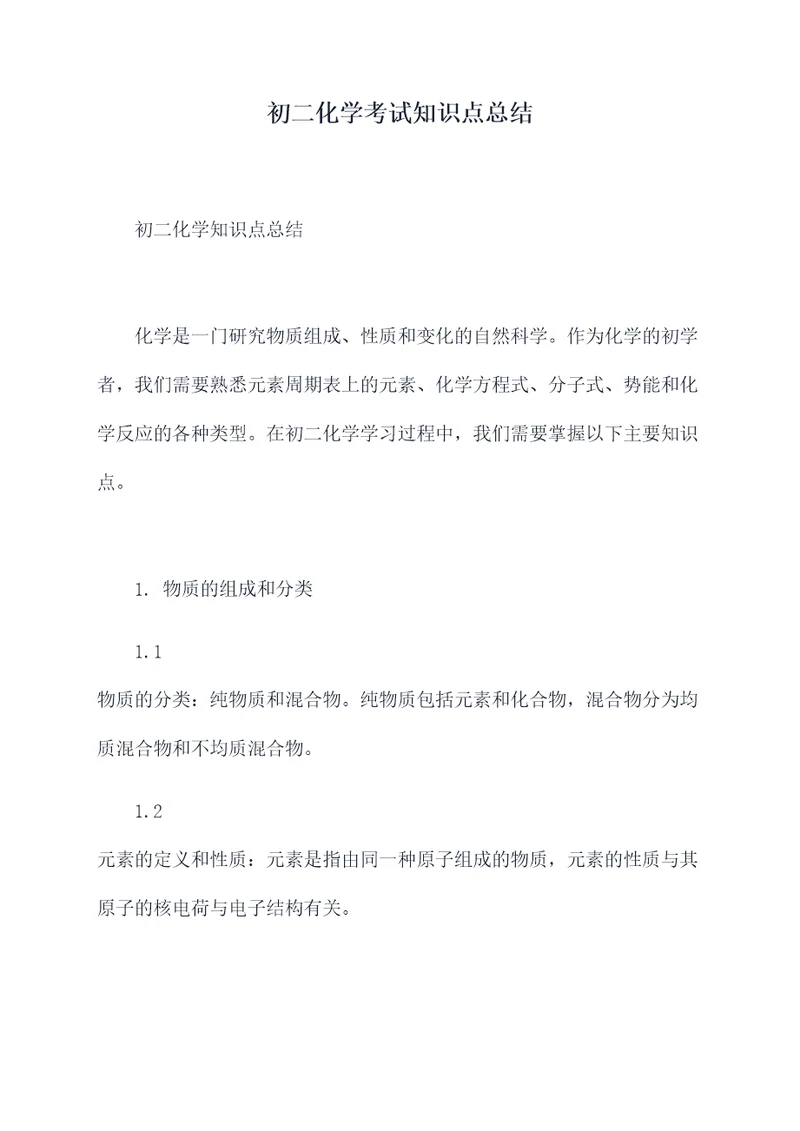 初二化学考试知识点总结

初二化学知识点总结

化学是一门研究物质组成、性质和变化的自然科学。作为化学的初学者，我们需要熟悉元素周期表上的元素、化学方程式、分子式、势能和化学反应的各种类型。在初二化学学习过程中，我们需要掌握以下主要知识点。

1. 物质的组成和分类

1.1

物质的分类：纯物质和混合物。纯物质包括元素和化合物，混合物分为均质混合物和不均质混合物。

1.2

元素的定义和性质：元素是指由同一种原子组成的物质，元素的性质与其原子的核电荷与电子结构有关。